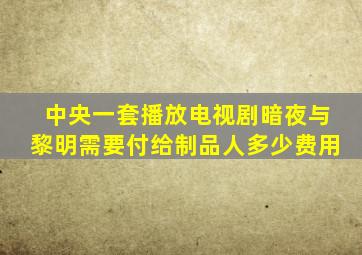 中央一套播放电视剧暗夜与黎明需要付给制品人多少费用